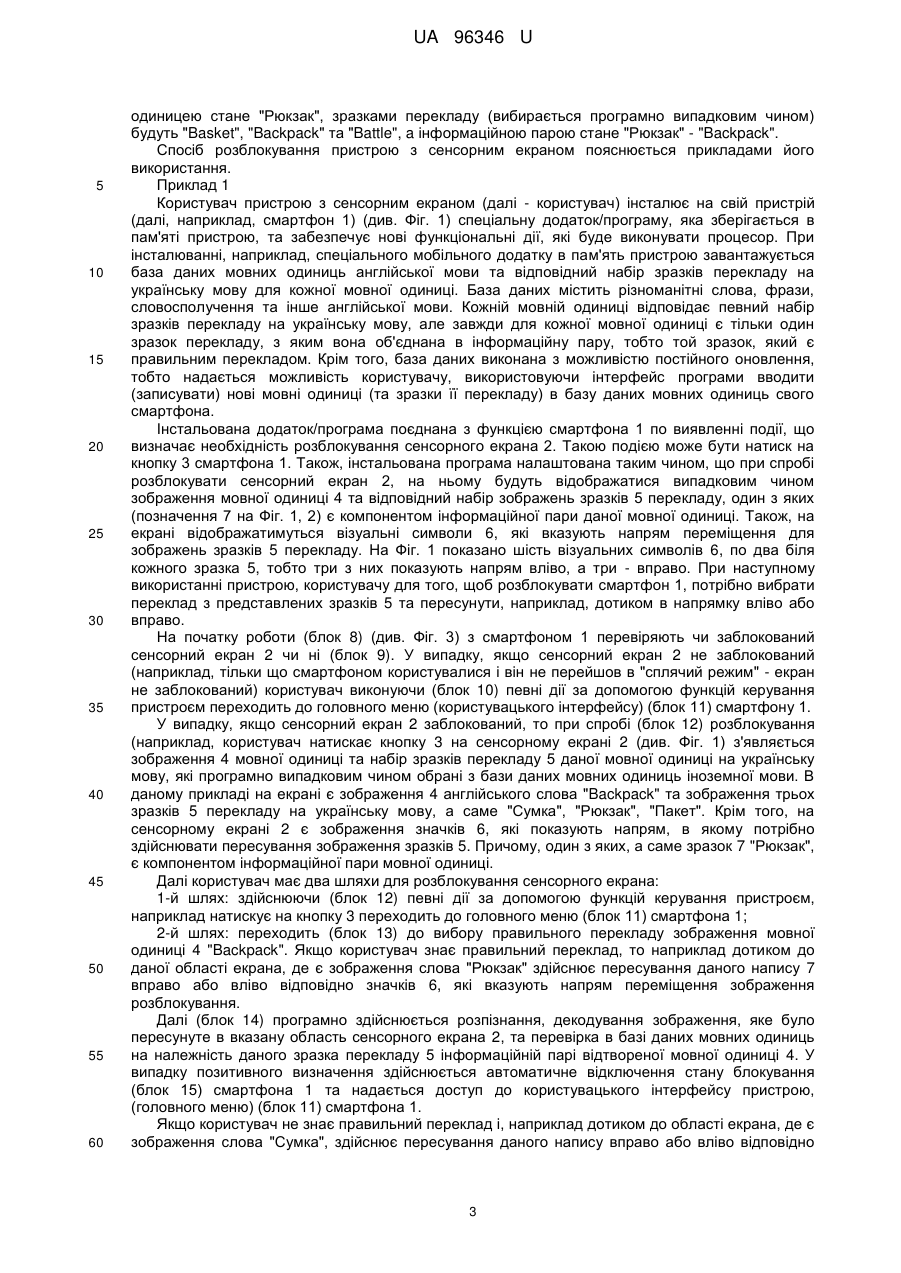 UA 96346 U

одиницею стане "Рюкзак", зразками перекладу (вибирається програмно випадковим чином) будуть "Basket", "Backpack" та "Battle", а інформаційною парою стане "Рюкзак" - "Backpack".

Спосіб розблокування пристрою з сенсорним екраном пояснюється прикладами його використання.

5 Приклад 1

Користувач пристрою з сенсорним екраном (далі - користувач) інсталює на свій пристрій (далі, наприклад, смартфон 1) (див. Фіг. 1) спеціальну додаток/програму, яка зберігається в пам'яті пристрою, та забезпечує нові функціональні дії, які буде виконувати процесор. При інсталюванні, наприклад, спеціального мобільного додатку в пам'ять пристрою завантажується 10 база даних мовних одиниць англійської мови та відповідний набір зразків перекладу на українську мову для кожної мовної одиниці. База даних містить різноманітні слова, фрази, словосполучення та інше англійської мови. Кожній мовній одиниці відповідає певний набір зразків перекладу на українську мову, але завжди для кожної мовної одиниці є тільки один зразок перекладу, з яким вона об'єднана в інформаційну пару, тобто той зразок, який є 15 правильним перекладом. Крім того, база даних виконана з можливістю постійного оновлення, тобто надається можливість користувачу, використовуючи інтерфейс програми вводити (записувати) нові мовні одиниці (та зразки її перекладу) в базу даних мовних одиниць свого смартфона.

Інстальована додаток/програма поєднана з функцією смартфона 1 по виявленні події, що 20 визначає необхідність розблокування сенсорного екрана 2. Такою подією може бути натиск на кнопку 3 смартфона 1. Також, інстальована програма налаштована таким чином, що при спробі розблокувати сенсорний екран 2, на ньому будуть відображатися випадковим чином зображення мовної одиниці 4 та відповідний набір зображень зразків 5 перекладу, один з яких (позначення 7 на Фіг. 1, 2) є компонентом інформаційної пари даної мовної одиниці. Також, на 25 екрані відображатимуться візуальні символи 6, які вказують напрям переміщення для зображень зразків 5 перекладу. На Фіг. 1 показано шість візуальних символів 6, по два біля кожного зразка 5, тобто три з них показують напрям вліво, а три - вправо. При наступному використанні пристрою, користувачу для того, щоб розблокувати смартфон 1, потрібно вибрати переклад з представлених зразків 5 та пересунути, наприклад, дотиком в напрямку вліво або 30 вправо.

На початку роботи (блок 8) (див. Фіг. 3) з смартфоном 1 перевіряють чи заблокований сенсорний екран 2 чи ні (блок 9). У випадку, якщо сенсорний екран 2 не заблокований (наприклад, тільки що смартфоном користувалися і він не перейшов в "сплячий режим" - екран не заблокований) користувач виконуючи (блок 10) певні дії за допомогою функцій керування 35 пристроєм переходить до головного меню (користувацького інтерфейсу) (блок 11) смартфону 1.

У випадку, якщо сенсорний екран 2 заблокований, то при спробі (блок 12) розблокування (наприклад, користувач натискає кнопку 3 на сенсорному екрані 2 (див. Фіг. 1) з'являється зображення 4 мовної одиниці та набір зразків перекладу 5 даної мовної одиниці на українську мову, які програмно випадковим чином обрані з бази даних мовних одиниць іноземної мови. В 40 даному прикладі на екрані є зображення 4 англійського слова "Backpack" та зображення трьох зразків 5 перекладу на українську мову, а саме "Сумка", "Рюкзак", "Пакет". Крім того, на сенсорному екрані 2 є зображення значків 6, які показують напрям, в якому потрібно здійснювати пересування зображення зразків 5. Причому, один з яких, а саме зразок 7 "Рюкзак", є компонентом інформаційної пари мовної одиниці.

45 Далі користувач має два шляхи для розблокування сенсорного екрана:

1-й шлях: здійснюючи (блок 12) певні дії за допомогою функцій керування пристроєм, наприклад натискує на кнопку 3 переходить до головного меню (блок 11) смартфона 1;

2-й шлях: переходить (блок 13) до вибору правильного перекладу зображення мовної одиниці 4 "Backpack". Якщо користувач знає правильний переклад, то наприклад дотиком до 50 даної області екрана, де є зображення слова "Рюкзак" здійснює пересування даного напису 7 вправо або вліво відповідно значків 6, які вказують напрям переміщення зображення розблокування.

Далі (блок 14) програмно здійснюється розпізнання, декодування зображення, яке було пересунуте в вказану область сенсорного екрана 2, та перевірка в базі даних мовних одиниць 55 на належність даного зразка перекладу 5 інформаційній парі відтвореної мовної одиниці 4. У випадку позитивного визначення здійснюється автоматичне відключення стану блокування (блок 15) смартфона 1 та надається доступ до користувацького інтерфейсу пристрою, (головного меню) (блок 11) смартфона 1.

Якщо користувач не знає правильний переклад і, наприклад дотиком до області екрана, де є 60 зображення слова "Сумка", здійснює пересування даного напису вправо або вліво відповідно

3